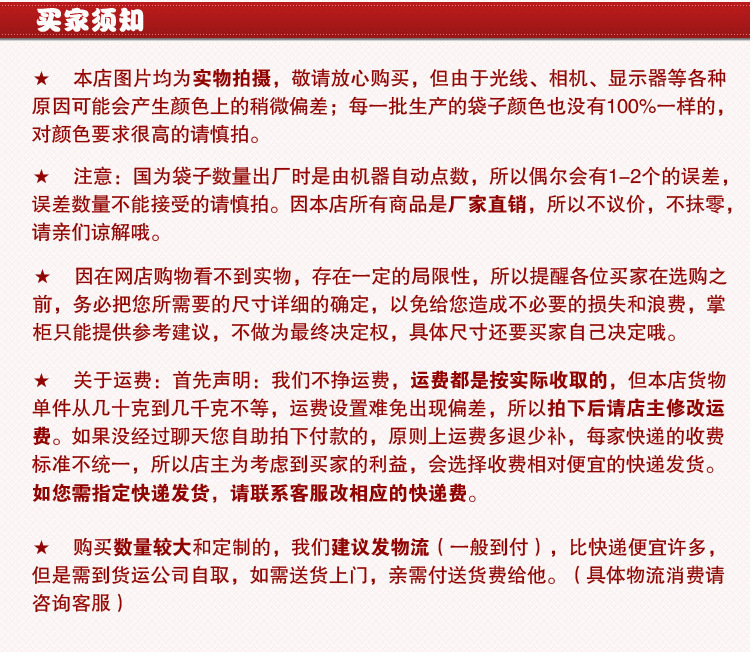 买家须知

★ 本店图片均为实物拍摄，敬请放心购买，但由于光线、相机、显示器等各种原因可能会产生颜色上的稍微偏差；每一批生产的袋子颜色也没有100%一样的，对颜色要求很高的请慎拍。

★ 注意：国为袋子数量出厂时是由机器自动点数，所以偶尔会有1-2个的误差，误差数量不能接受的请慎拍。因本店所有商品是厂家直销，所以不议价，不抹零，请亲们谅解哦。

★ 因在网店购物看不到实物，存在一定的局限性，所以提醒各位买家在选购之前，务必把您所需要的尺寸详细的确定，以免给您造成不必要的损失和浪费，掌柜只能提供参考建议，不做为最终决定权，具体尺寸还要买家自己决定哦。

★ 关于运费：首先声明：我们不挣运费，运费都是按实际收取的，但本店货物单件从几十克到几千克不等，运费设置难免出现偏差，所以拍下后请店主修改运费。如果没经过聊天您自助拍下付款的，原则上运费多退少补，每家快递的收费标准不统一，所以店主为考虑到买家的利益，会选择收费相对便宜的快递发货。如您需指定快递发货，请联系客服改相应的快递费。

★ 购买数量较大和定制的，我们建议发物流（一般到付），比快递便宜许多，但是需到货运公司自取，如需送货上门，亲需付送货费给他。（具体物流消费请咨询客服）